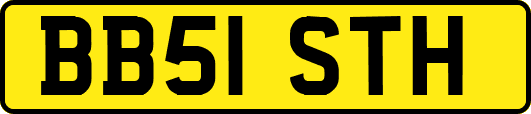 BB51 STH